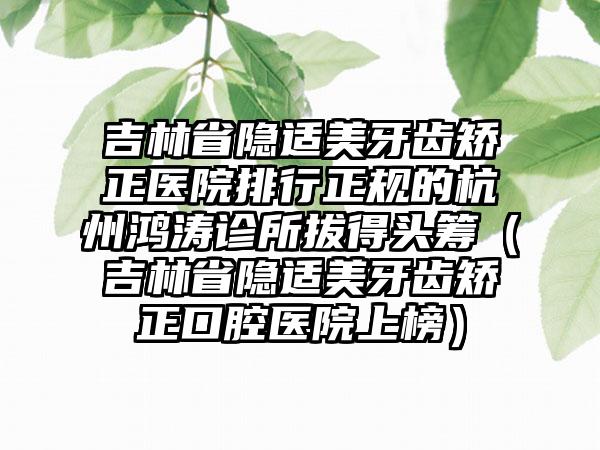 吉林省隐适美牙齿矫正医院排行正规的杭州鸿涛诊所拔得头筹（吉林省隐适美牙齿矫正口腔医院上榜）